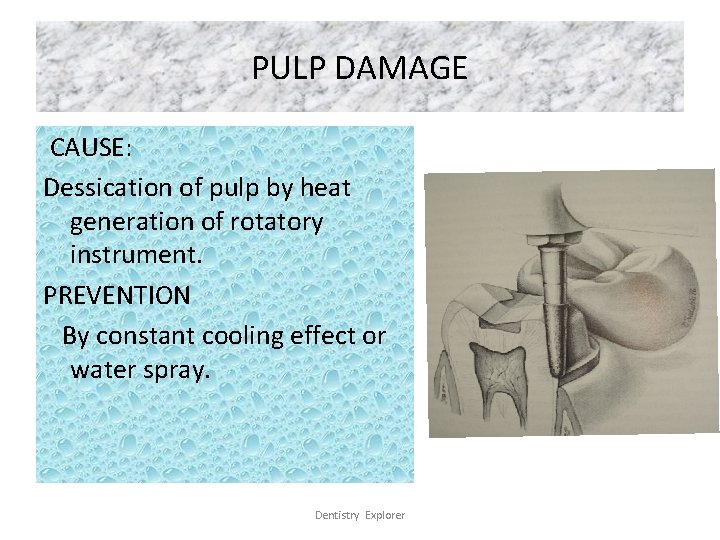 PULP DAMAGE

CAUSE:

Dessication of pulp by heat generation of rotatory instrument.

PREVENTION

By constant cooling effect or water spray.

Dentistry Explorer